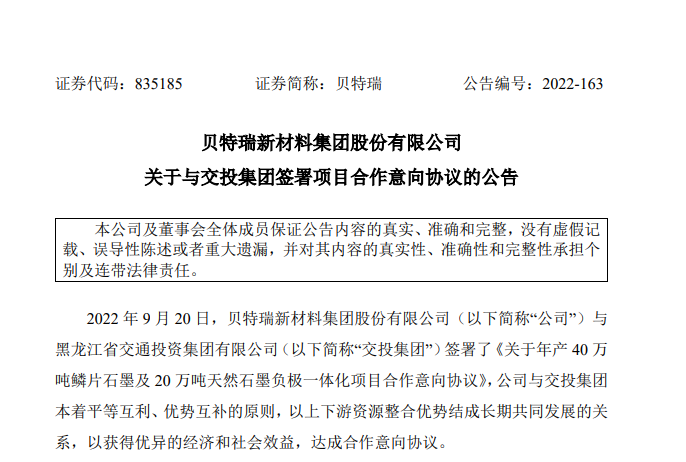 证券代码：835185　　　　证券简称：贝特瑞　　　　公告编号：2022-163

贝特瑞新材料集团股份有限公司
关于与交投集团签署项目合作意向协议的公告

本公司及董事会全体成员保证公告内容的真实、准确和完整，没有虚假记载、误导性陈述或者重大遗漏，并对其内容的真实性、准确性和完整性承担个别及连带法律责任。

2022 年 9 月 20 日，贝特瑞新材料集团股份有限公司（以下简称“公司”）与黑龙江省交通投资集团有限公司（以下简称“交投集团”）签署了《关于年产 40 万吨鳞片石墨及 20 万吨天然石墨负极一体化项目合作意向协议》，公司与交投集团本着平等互利、优势互补的原则，以上下游资源整合优势结成长期共同发展的关系，以获得优异的经济和社会效益，达成合作意向协议。